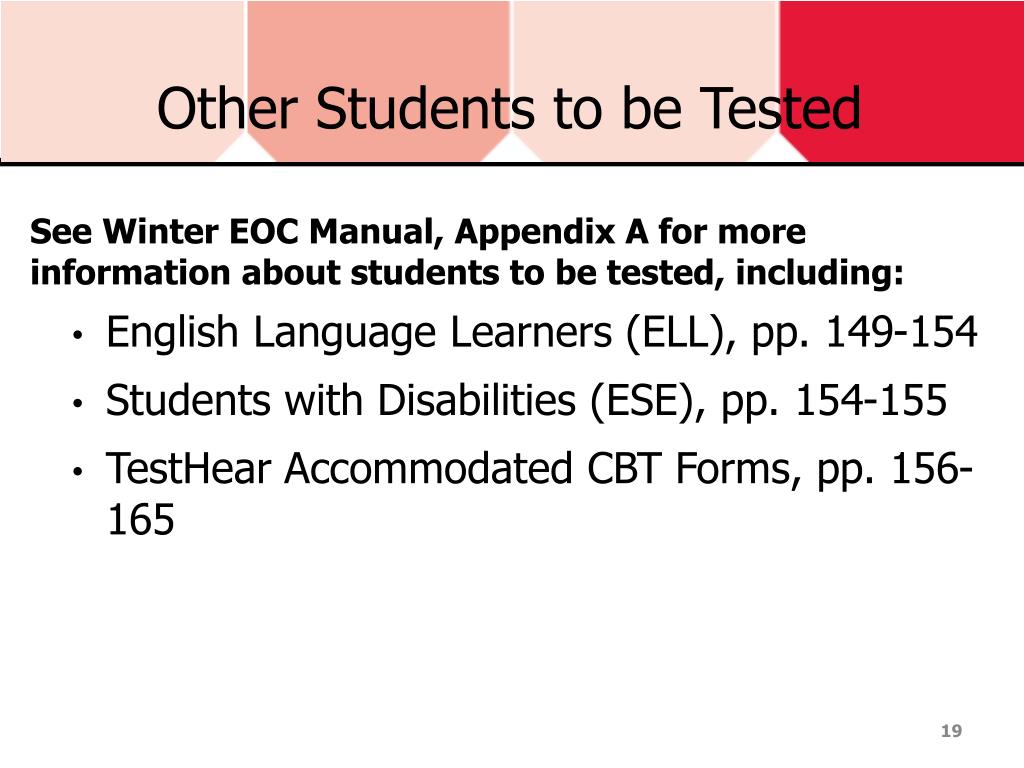 Other Students to be Tested

See Winter EOC Manual, Appendix A for more information about students to be tested, including:

• English Language Learners (ELL), pp. 149-154
• Students with Disabilities (ESE), pp. 154-155
• TestHear Accommodated CBT Forms, pp. 156-165

19